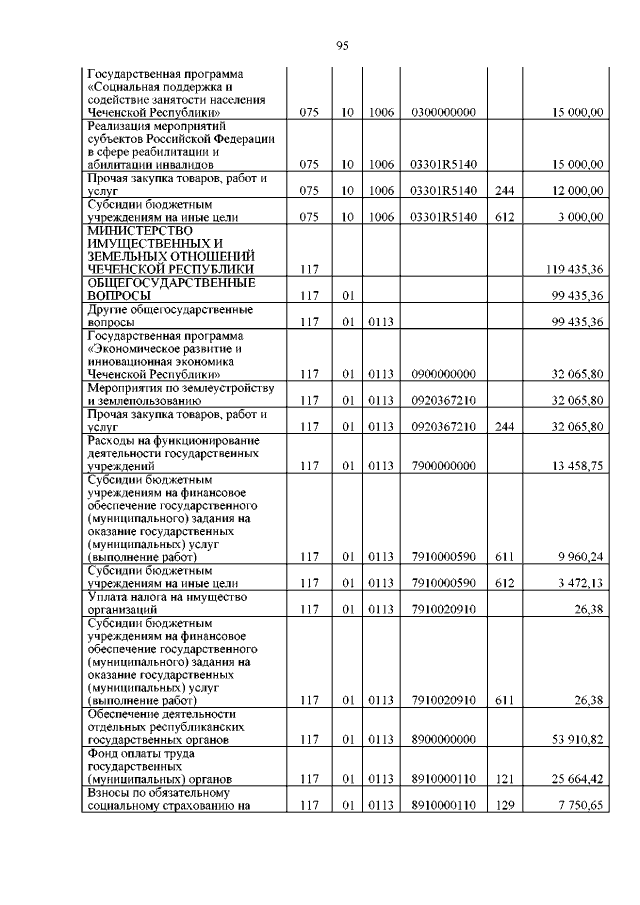 95

| | | | | | | |
|---|---|---|---|---|---|---|
| Государственная программа «Социальная поддержка и содействие занятости населения Чеченской Республики» | 075 | 10 | 1006 | 0300000000 | | 15 000,00 |
| Реализация мероприятий субъектов Российской Федерации в сфере реабилитации и абилитации инвалидов | 075 | 10 | 1006 | 03301R5140 | | 15 000,00 |
| Прочая закупка товаров, работ и услуг | 075 | 10 | 1006 | 03301R5140 | 244 | 12 000,00 |
| Субсидии бюджетным учреждениям на иные цели | 075 | 10 | 1006 | 03301R5140 | 612 | 3 000,00 |
| МИНИСТЕРСТВО ИМУЩЕСТВЕННЫХ И ЗЕМЕЛЬНЫХ ОТНОШЕНИЙ ЧЕЧЕНСКОЙ РЕСПУБЛИКИ | 117 | | | | | 119 435,36 |
| ОБЩЕГОСУДАРСТВЕННЫЕ ВОПРОСЫ | 117 | 01 | | | | 99 435,36 |
| Другие общегосударственные вопросы | 117 | 01 | 0113 | | | 99 435,36 |
| Государственная программа «Экономическое развитие и инновационная экономика Чеченской Республики» | 117 | 01 | 0113 | 0900000000 | | 32 065,80 |
| Мероприятия по землеустройству и землепользованию | 117 | 01 | 0113 | 0920367210 | | 32 065,80 |
| Прочая закупка товаров, работ и услуг | 117 | 01 | 0113 | 0920367210 | 244 | 32 065,80 |
| Расходы на функционирование деятельности государственных учреждений | 117 | 01 | 0113 | 7900000000 | | 13 458,75 |
| Субсидии бюджетным учреждениям на финансовое обеспечение государственного (муниципального) задания на оказание государственных (муниципальных) услуг (выполнение работ) | 117 | 01 | 0113 | 7910000590 | 611 | 9 960,24 |
| Субсидии бюджетным учреждениям на иные цели | 117 | 01 | 0113 | 7910000590 | 612 | 3 472,13 |
| Уплата налога на имущество организаций | 117 | 01 | 0113 | 7910020910 | | 26,38 |
| Субсидии бюджетным учреждениям на финансовое обеспечение государственного (муниципального) задания на оказание государственных (муниципальных) услуг (выполнение работ) | 117 | 01 | 0113 | 7910020910 | 611 | 26,38 |
| Обеспечение деятельности отдельных республиканских государственных органов | 117 | 01 | 0113 | 8900000000 | | 53 910,82 |
| Фонд оплаты труда государственных (муниципальных) органов | 117 | 01 | 0113 | 8910000110 | 121 | 25 664,42 |
| Взносы по обязательному социальному страхованию на | 117 | 01 | 0113 | 8910000110 | 129 | 7 750,65 |